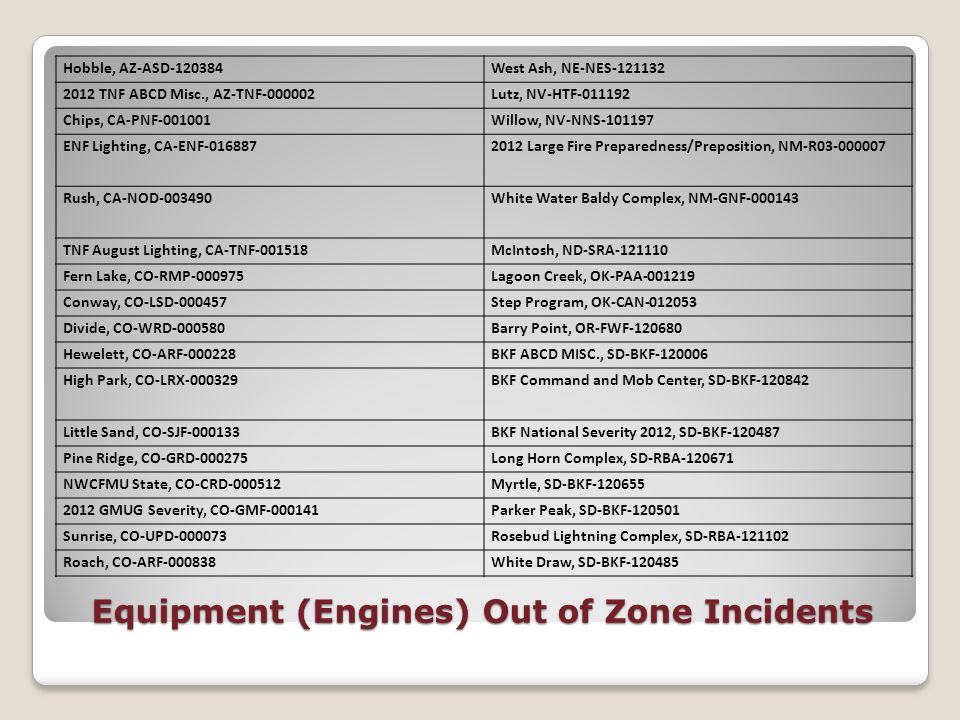 | Hobble, AZ-ASD-120384 | West Ash, NE-NES-121132 |
|---|---|
| 2012 TNF ABCD Misc., AZ-TNF-000002 | Lutz, NV-HTF-011192 |
| Chips, CA-PNF-001001 | Willow, NV-NNS-101197 |
| ENF Lighting, CA-ENF-016887 | 2012 Large Fire Preparedness/Preposition, NM-R03-000007 |
| Rush, CA-NOD-003490 | White Water Baldy Complex, NM-GNF-000143 |
| TNF August Lighting, CA-TNF-001518 | McIntosh, ND-SRA-121110 |
| Fern Lake, CO-RMP-000975 | Lagoon Creek, OK-PAA-001219 |
| Conway, CO-LSD-000457 | Step Program, OK-CAN-012053 |
| Divide, CO-WRD-000580 | Barry Point, OR-FWF-120680 |
| Hewelett, CO-ARF-000228 | BKF ABCD MISC., SD-BKF-120006 |
| High Park, CO-LRX-000329 | BKF Command and Mob Center, SD-BKF-120842 |
| Little Sand, CO-SJF-000133 | BKF National Severity 2012, SD-BKF-120487 |
| Pine Ridge, CO-GRD-000275 | Long Horn Complex, SD-RBA-120671 |
| NWCFMU State, CO-CRD-000512 | Myrtle, SD-BKF-120655 |
| 2012 GMUG Severity, CO-GMF-000141 | Parker Peak, SD-BKF-120501 |
| Sunrise, CO-UPD-000073 | Rosebud Lightning Complex, SD-RBA-121102 |
| Roach, CO-ARF-000838 | White Draw, SD-BKF-120485 |

Equipment (Engines) Out of Zone Incidents